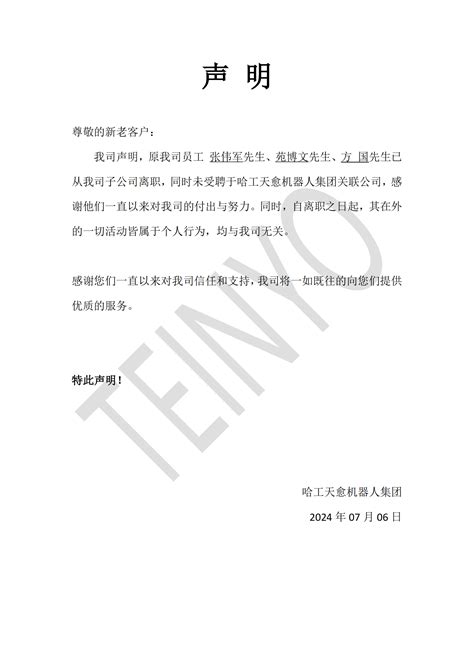 声 明

尊敬的新老客户：

我司声明，原我司员工 张伟军先生、苑博文先生、方 国先生已从我司子公司离职，同时未受聘于哈工天愈机器人集团关联公司，感谢他们一直以来对我司的付出与努力。同时，自离职之日起，其在外的一切活动皆属于个人行为，均与我司无关。

感谢您们一直以来对我司信任和支持，我司将一如既往的向您们提供优质的服务。

特此声明！

TEINYO

哈工天愈机器人集团

2024 年 07 月 06 日